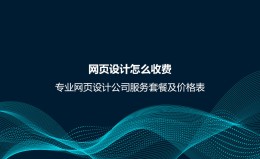 网页设计怎么收费

专业网页设计公司服务套餐及价格表